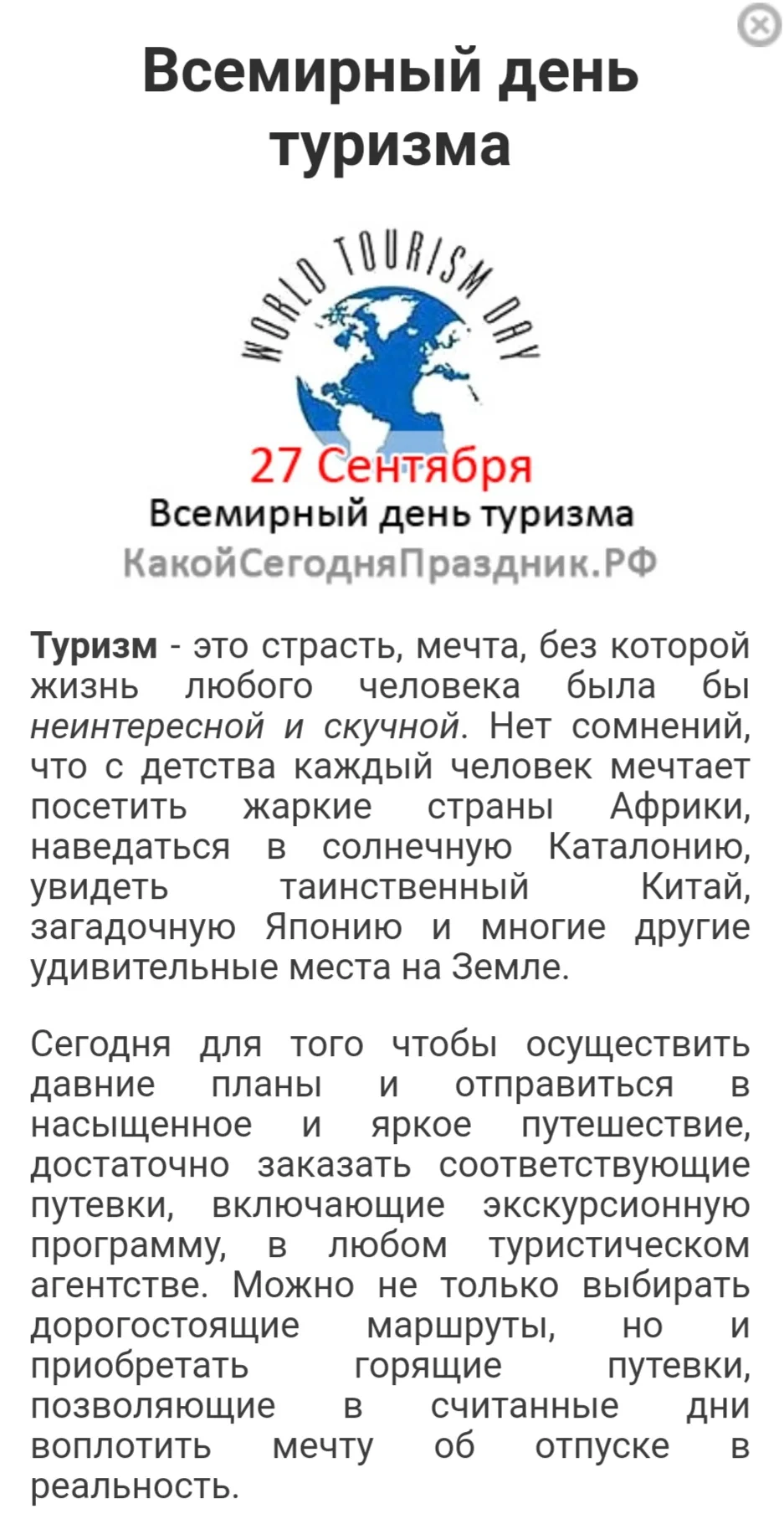 Всемирный день туризма

WORLD TOURISM DAY

27 Сентября

Всемирный день туризма

КакойСегодняПраздник.РФ

Туризм - это страсть, мечта, без которой жизнь любого человека была бы неинтересной и скучной. Нет сомнений, что с детства каждый человек мечтает посетить жаркие страны Африки, наведаться в солнечную Каталонию, увидеть таинственный Китай, загадочную Японию и многие другие удивительные места на Земле.

Сегодня для того чтобы осуществить давние планы и отправиться в насыщенное и яркое путешествие, достаточно заказать соответствующие путевки, включающие экскурсионную программу, в любом туристическом агентстве. Можно не только выбирать дорогостоящие маршруты, но и приобретать горящие путевки, позволяющие в считанные дни воплотить мечту об отпуске в реальность.